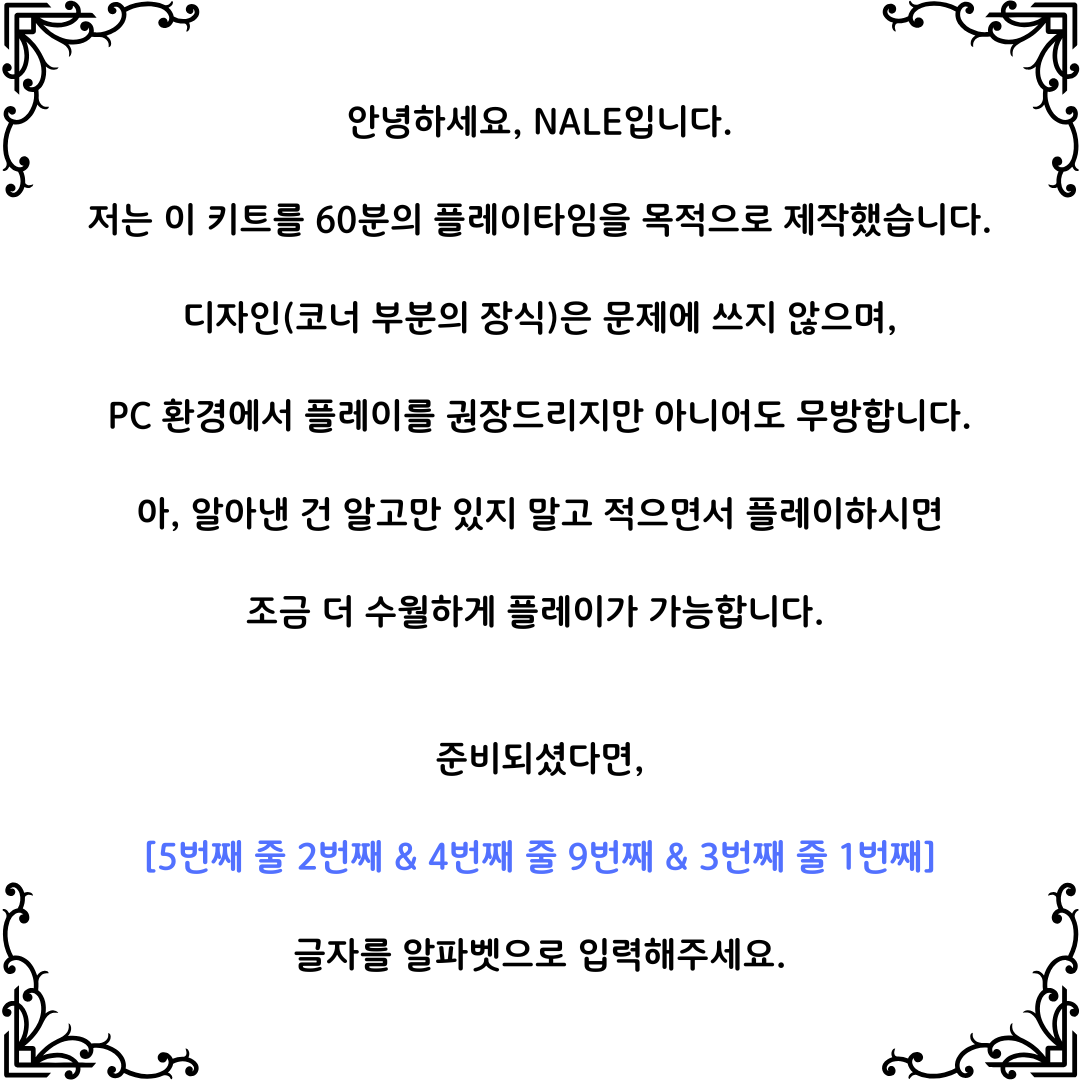 안녕하세요, NALE입니다.

저는 이 키트를 60분의 플레이타임을 목적으로 제작했습니다.

디자인(코너 부분의 장식)은 문제에 쓰지 않으며,

PC 환경에서 플레이를 권장드리지만 아니어도 무방합니다.

아, 알아낸 건 알고만 있지 말고 적으면서 플레이하시면

조금 더 수월하게 플레이가 가능합니다.

준비되셨다면,

[5번째 줄 2번째 & 4번째 줄 9번째 & 3번째 줄 1번째]

글자를 알파벳으로 입력해주세요.